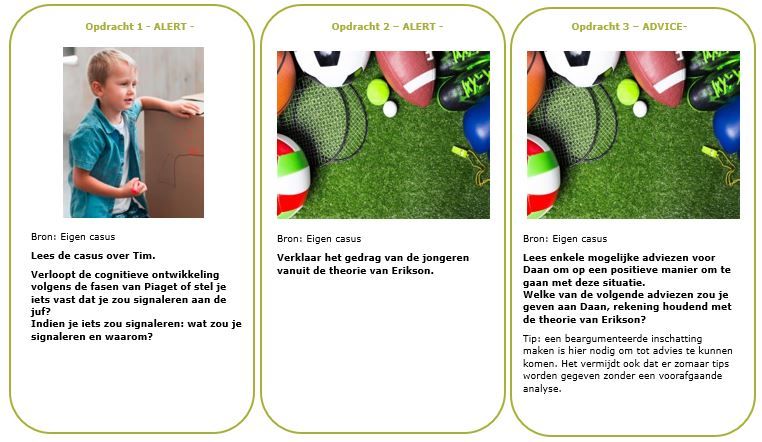 Opdracht 1 - ALERT -

Bron: Eigen casus

Lees de casus over Tim.

Verloopt de cognitieve ontwikkeling volgens de fasen van Piaget of stel je iets vast dat je zou signaleren aan de juf?
Indien je iets zou signaleren: wat zou je signaleren en waarom?

Opdracht 2 – ALERT -

Bron: Eigen casus

Verklaar het gedrag van de jongeren vanuit de theorie van Erikson.

Opdracht 3 – ADVICE-

Bron: Eigen casus

Lees enkele mogelijke adviezen voor Daan om op een positieve manier om te gaan met deze situatie.
Welke van de volgende adviezen zou je geven aan Daan, rekening houdend met de theorie van Erikson?

Tip: een beargumenteerde inschatting maken is hier nodig om tot advies te kunnen komen. Het vermijdt ook dat er zomaar tips worden gegeven zonder een voorafgaande analyse.